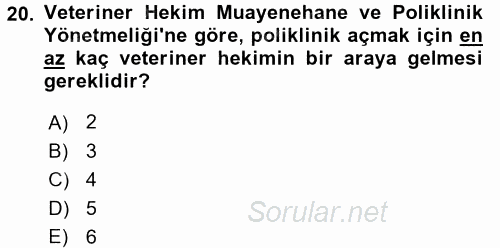 20. Veteriner Hekim Muayenehane ve Poliklinik Yönetmeliği'ne göre, poliklinik açmak için en az kaç veteriner hekimin bir araya gelmesi gereklidir?

A) 2
B) 3
C) 4
D) 5
E) 6

Sorular.net